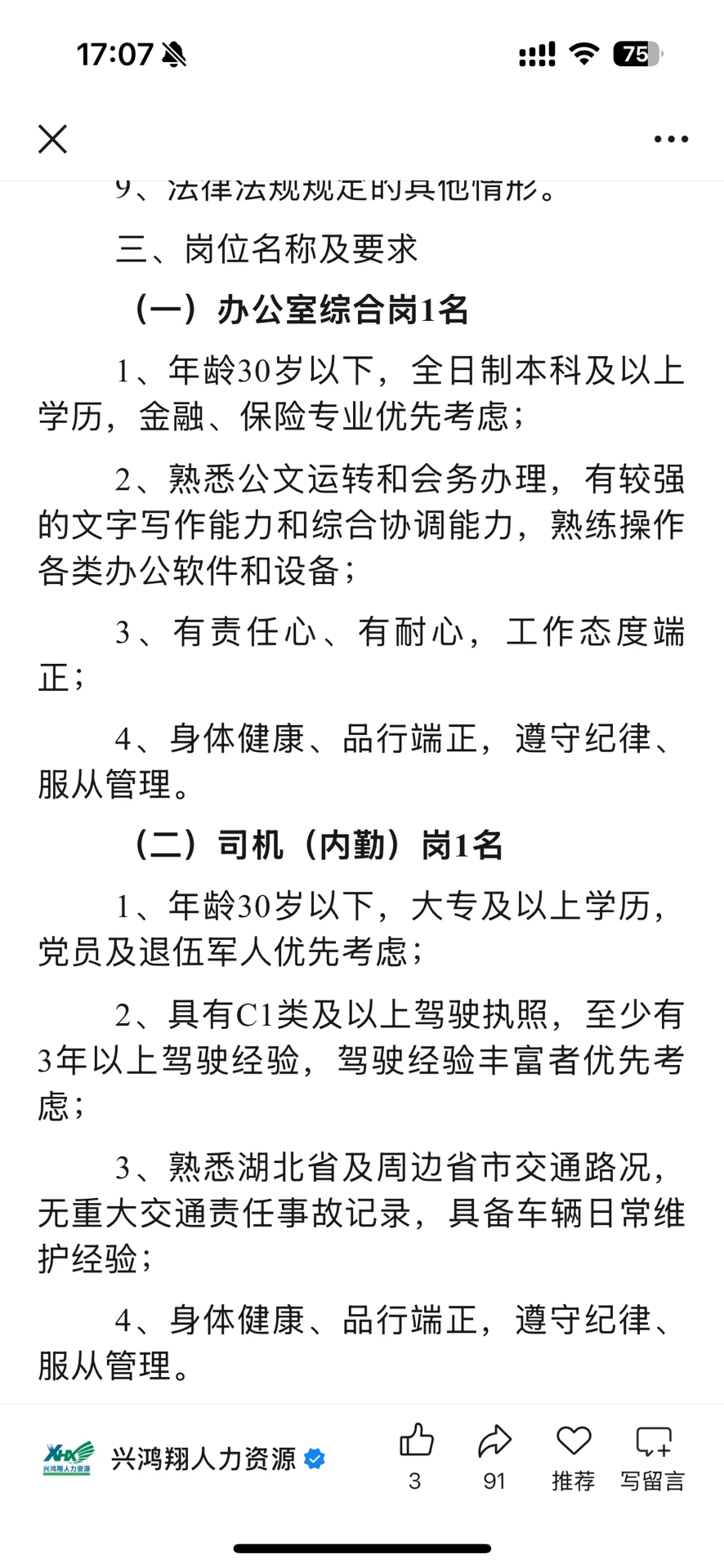 17:07

75

9、法律法规规定的其他情形。

三、岗位名称及要求

（一）办公室综合岗1名

1、年龄30岁以下，全日制本科及以上学历，金融、保险专业优先考虑；

2、熟悉公文运转和会务办理，有较强的文字写作能力和综合协调能力，熟练操作各类办公软件和设备；

3、有责任心、有耐心，工作态度端正；

4、身体健康、品行端正，遵守纪律、服从管理。

（二）司机（内勤）岗1名

1、年龄30岁以下，大专及以上学历，党员及退伍军人优先考虑；

2、具有C1类及以上驾驶执照，至少有3年以上驾驶经验，驾驶经验丰富者优先考虑；

3、熟悉湖北省及周边省市交通路况，无重大交通责任事故记录，具备车辆日常维护经验；

4、身体健康、品行端正，遵守纪律、服从管理。

XHX 兴鸿翔人力资源

兴鸿翔人力资源

3

91

推荐

写留言